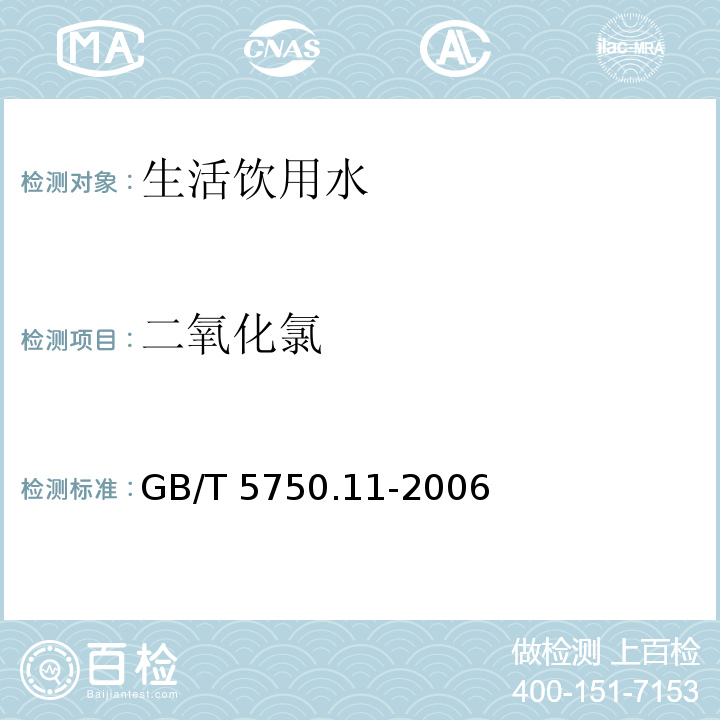 MA CNAS AL ilac-MRA

检测对象：生活饮用水

检测项目：二氧化氯

检测标准：GB/T 5750.11-2006

百检
Baijiantest.com

做检测 上百检
400-151-7153